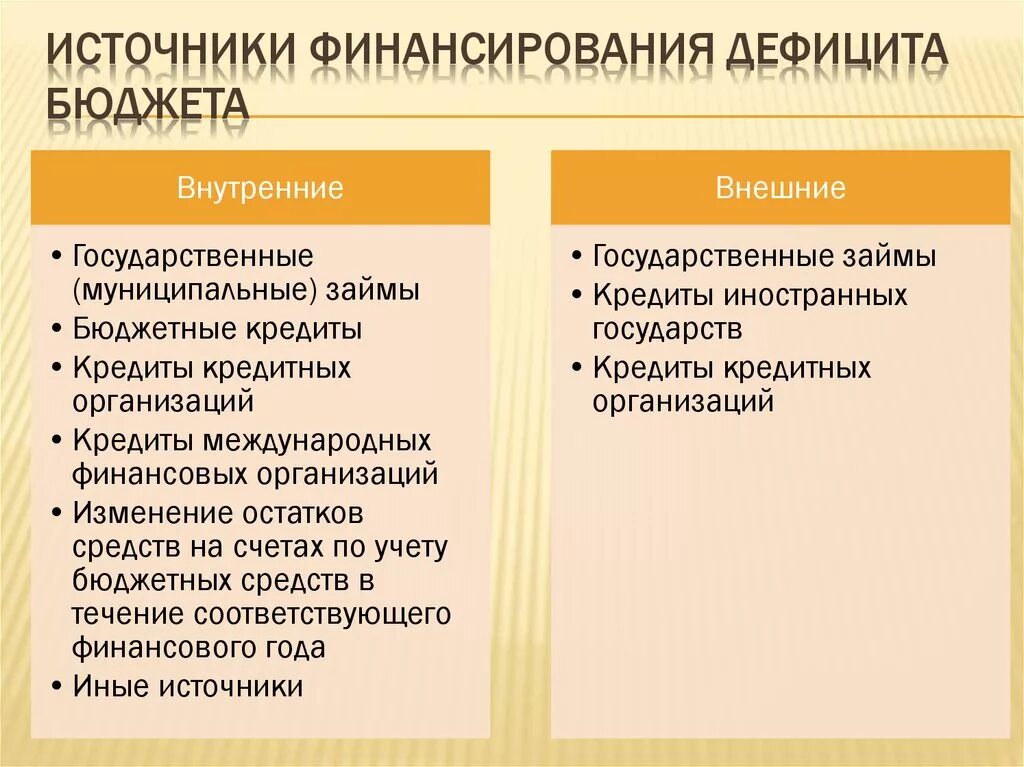 ИСТОЧНИКИ ФИНАНСИРОВАНИЯ ДЕФИЦИТА БЮДЖЕТА

Внутренние

• Государственные (муниципальные) займы
• Бюджетные кредиты
• Кредиты кредитных организаций
• Кредиты международных финансовых организаций
• Изменение остатков средств на счетах по учету бюджетных средств в течение соответствующего финансового года
• Иные источники

Внешние

• Государственные займы
• Кредиты иностранных государств
• Кредиты кредитных организаций